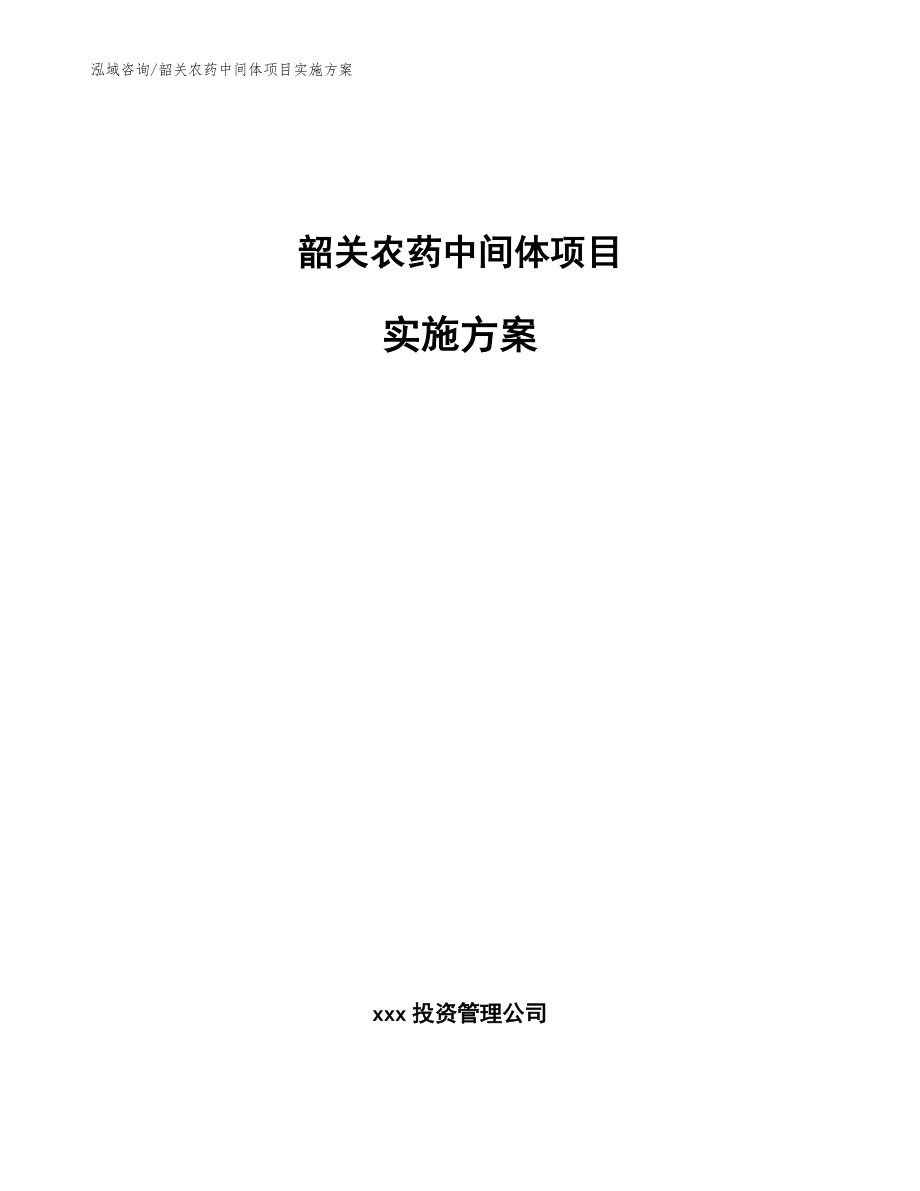 泓域咨询/韶关农药中间体项目实施方案

韶关农药中间体项目

实施方案

xxx 投资管理公司